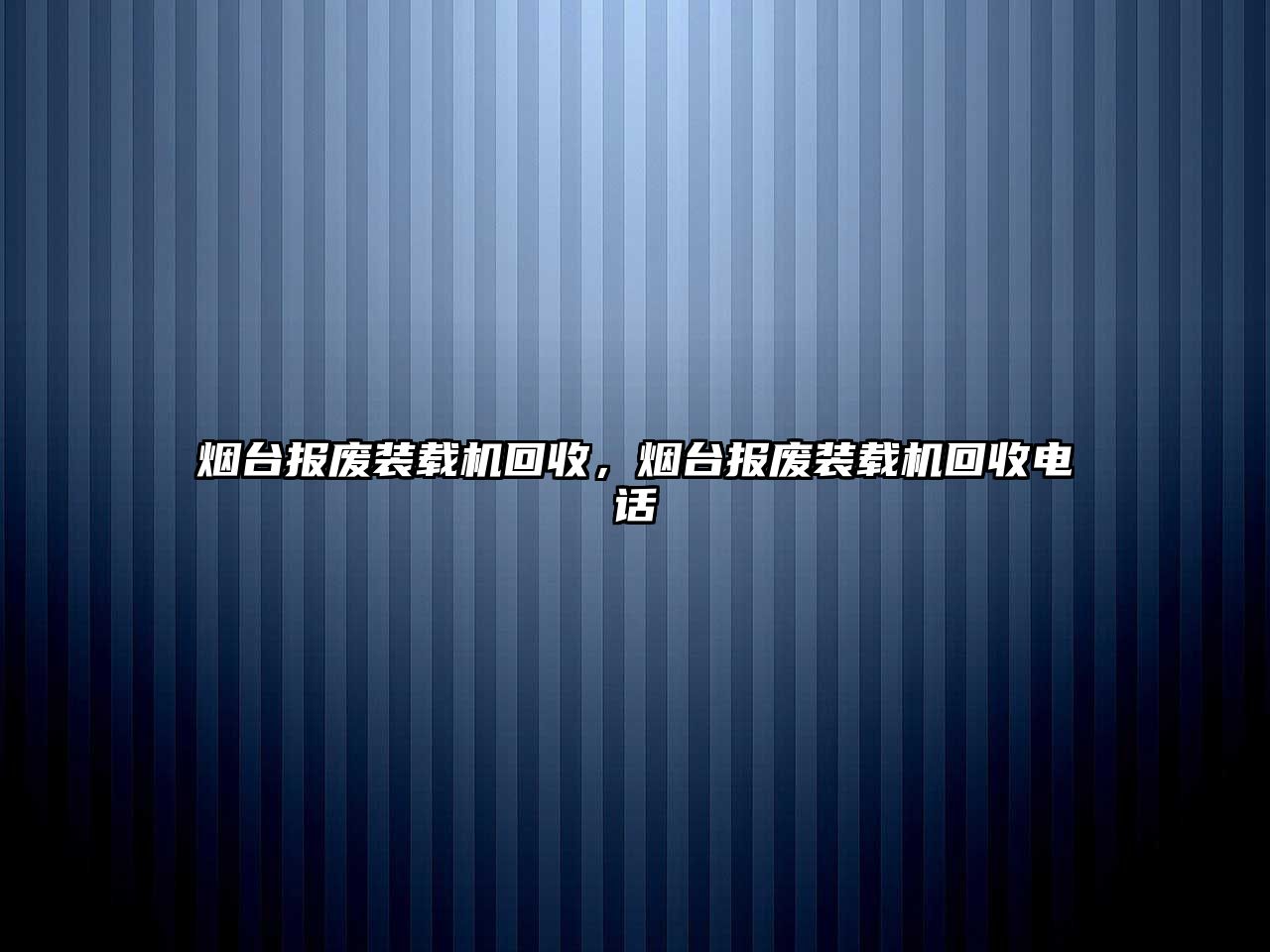 烟台报废装载机回收，烟台报废装载机回收电话